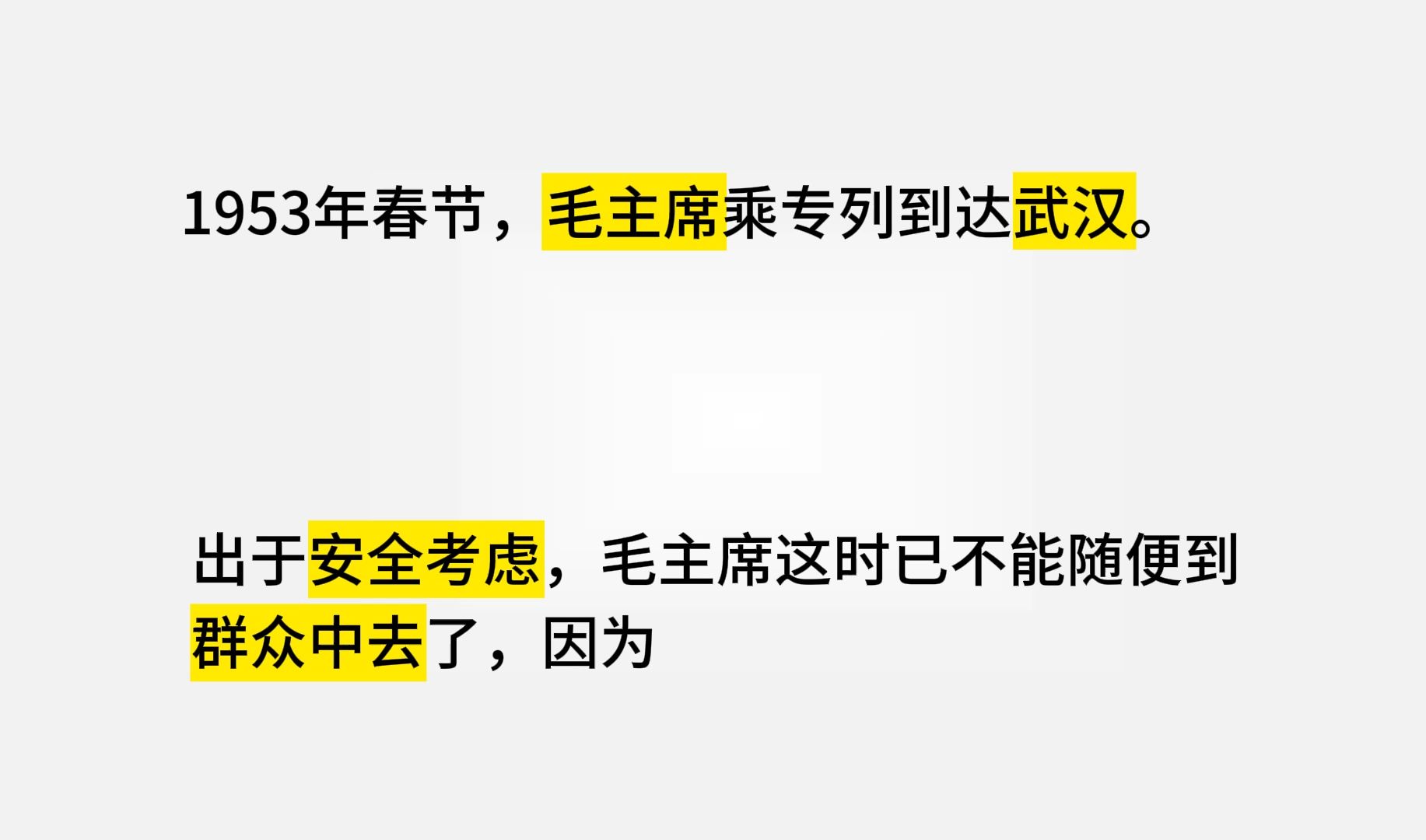 1953年春节，毛主席乘专列到达武汉。

出于安全考虑，毛主席这时已不能随便到群众中去了，因为